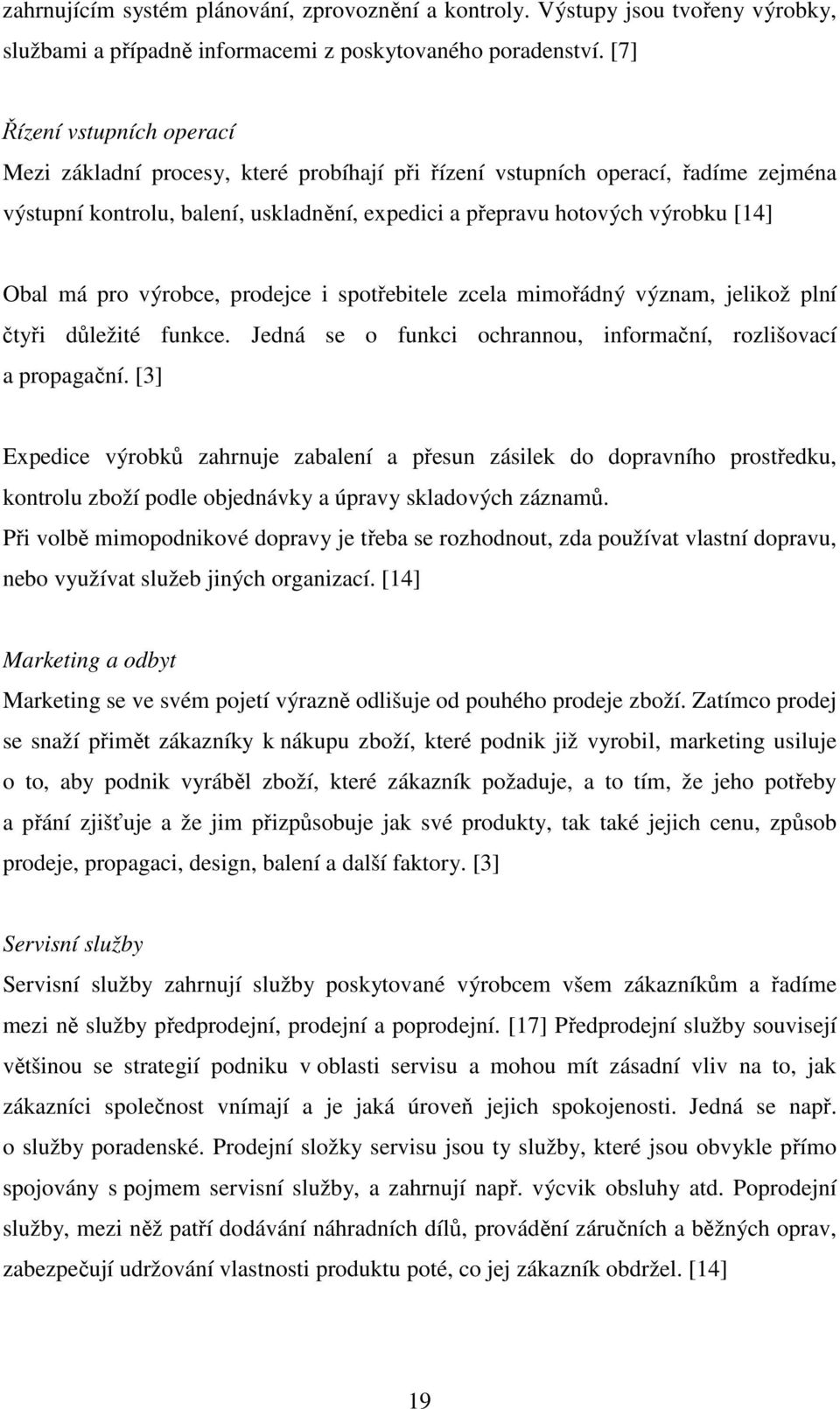 zahrnujícím systém plánování, zprovoznění a kontroly. Výstupy jsou tvořeny výrobky, službami a případně informacemi z poskytovaného poradenství. [7]

Řízení vstupních operací

Mezi základní procesy, které probíhají při řízení vstupních operací, řadíme zejména výstupní kontrolu, balení, uskladnění, expedici a přepravu hotových výrobku [14]

Obal má pro výrobce, prodejce i spotřebitele zcela mimořádný význam, jelikož plní čtyři důležité funkce. Jedná se o funkci ochrannou, informační, rozlišovací a propagační. [3]

Expedice výrobků zahrnuje zabalení a přesun zásilek do dopravního prostředku, kontrolu zboží podle objednávky a úpravy skladových záznamů.

Při volbě mimopodnikové dopravy je třeba se rozhodnout, zda používat vlastní dopravu, nebo využívat služeb jiných organizací. [14]

Marketing a odbyt

Marketing se ve svém pojetí výrazně odlišuje od pouhého prodeje zboží. Zatímco prodej se snaží přimět zákazníky k nákupu zboží, které podnik již vyrobil, marketing usiluje o to, aby podnik vyráběl zboží, které zákazník požaduje, a to tím, že jeho potřeby a přání zjišťuje a že jim přizpůsobuje jak své produkty, tak také jejich cenu, způsob prodeje, propagaci, design, balení a další faktory. [3]

Servisní služby

Servisní služby zahrnují služby poskytované výrobcem všem zákazníkům a řadíme mezi ně služby předprodejní, prodejní a poprodejní. [17] Předprodejní služby souvisejí většinou se strategií podniku v oblasti servisu a mohou mít zásadní vliv na to, jak zákazníci společnost vnímají a je jaká úroveň jejich spokojenosti. Jedná se např. o služby poradenské. Prodejní složky servisu jsou ty služby, které jsou obvykle přímo spojovány s pojmem servisní služby, a zahrnují např. výcvik obsluhy atd. Poprodejní služby, mezi něž patří dodávání náhradních dílů, provádění záručních a běžných oprav, zabezpečují udržování vlastnosti produktu poté, co jej zákazník obdržel. [14]

19